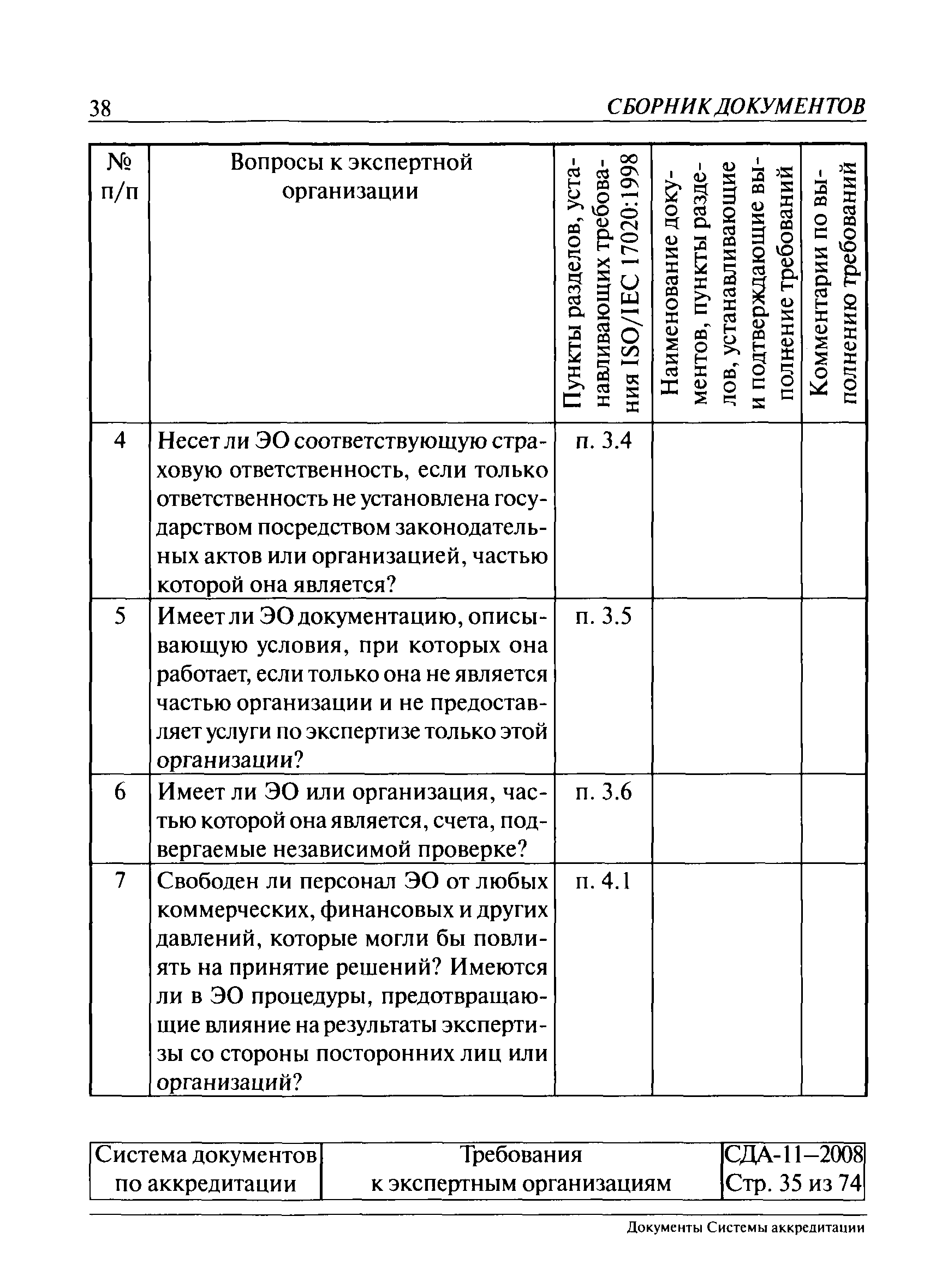 38 СБОРНИК ДОКУМЕНТОВ

| № п/п | Вопросы к экспертной организации | Пункты разделов, устанавливающих требования ISO/IEC 17020:1998 | Наименование документов, пункты разделов, устанавливающие и подтверждающие выполнение требований | Комментарии по выполнению требований |
|---|---|---|---|---|
| 4 | Несет ли ЭО соответствующую страховую ответственность, если только ответственность не установлена государством посредством законодательных актов или организацией, частью которой она является? | п. 3.4 | | |
| 5 | Имеет ли ЭО документацию, описывающую условия, при которых она работает, если только она не является частью организации и не предоставляет услуги по экспертизе только этой организации? | п. 3.5 | | |
| 6 | Имеет ли ЭО или организация, частью которой она является, счета, подвергаемые независимой проверке? | п. 3.6 | | |
| 7 | Свободен ли персонал ЭО от любых коммерческих, финансовых и других давлений, которые могли бы повлиять на принятие решений? Имеются ли в ЭО процедуры, предотвращающие влияние на результаты экспертизы со стороны посторонних лиц или организаций? | п. 4.1 | | |

| Система документов по аккредитации | Требования к экспертным организациям | СДА-11–2008 Стр. 35 из 74 |
|---|---|---|

Документы Системы аккредитации